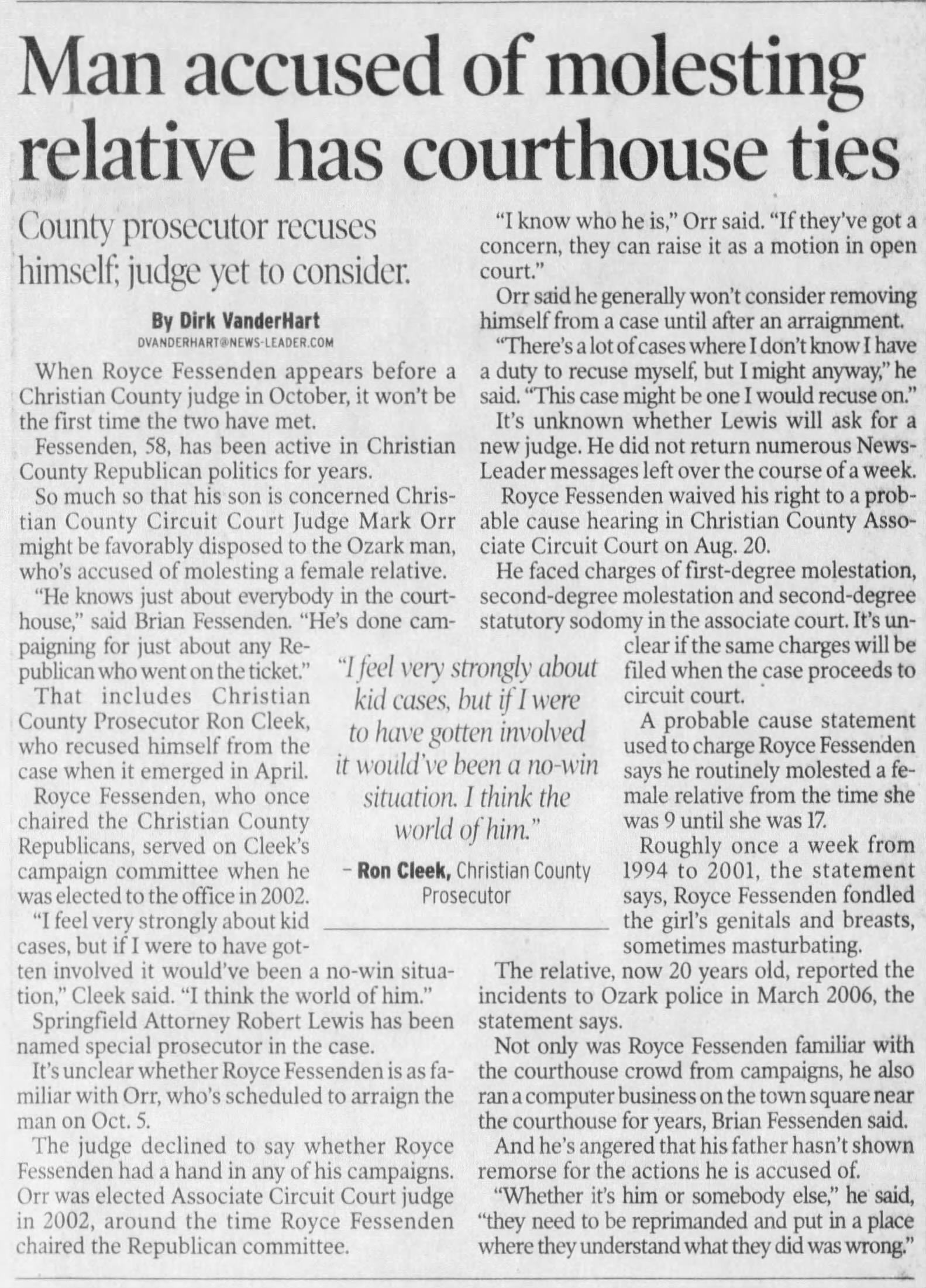 Man accused of molesting relative has courthouse ties

County prosecutor recuses himself; judge yet to consider.

By Dirk VanderHart
DVANDERHART@NEWS-LEADER.COM

When Royce Fessenden appears before a Christian County judge in October, it won't be the first time the two have met.

Fessenden, 58, has been active in Christian County Republican politics for years.

So much so that his son is concerned Christian County Circuit Court Judge Mark Orr might be favorably disposed to the Ozark man, who's accused of molesting a female relative.

"He knows just about everybody in the courthouse," said Brian Fessenden. "He's done campaigning for just about any Republican who went on the ticket."

That includes Christian County Prosecutor Ron Cleek, who recused himself from the case when it emerged in April.

Royce Fessenden, who once chaired the Christian County Republicans, served on Cleek's campaign committee when he was elected to the office in 2002.

"I feel very strongly about kid cases, but if I were to have gotten involved it would've been a no-win situation," Cleek said. "I think the world of him."

Springfield Attorney Robert Lewis has been named special prosecutor in the case.

It's unclear whether Royce Fessenden is as familiar with Orr, who's scheduled to arraign the man on Oct. 5.

The judge declined to say whether Royce Fessenden had a hand in any of his campaigns. Orr was elected Associate Circuit Court judge in 2002, around the time Royce Fessenden chaired the Republican committee.

"I feel very strongly about kid cases, but if I were to have gotten involved it would've been a no-win situation. I think the world of him."
– Ron Cleek, Christian County Prosecutor

"I know who he is," Orr said. "If they've got a concern, they can raise it as a motion in open court."

Orr said he generally won't consider removing himself from a case until after an arraignment.

"There's a lot of cases where I don't know I have a duty to recuse myself, but I might anyway," he said. "This case might be one I would recuse on."

It's unknown whether Lewis will ask for a new judge. He did not return numerous News-Leader messages left over the course of a week.

Royce Fessenden waived his right to a probable cause hearing in Christian County Associate Circuit Court on Aug. 20.

He faced charges of first-degree molestation, second-degree molestation and second-degree statutory sodomy in the associate court. It's unclear if the same charges will be filed when the case proceeds to circuit court.

A probable cause statement used to charge Royce Fessenden says he routinely molested a female relative from the time she was 9 until she was 17.

Roughly once a week from 1994 to 2001, the statement says, Royce Fessenden fondled the girl's genitals and breasts, sometimes masturbating.

The relative, now 20 years old, reported the incidents to Ozark police in March 2006, the statement says.

Not only was Royce Fessenden familiar with the courthouse crowd from campaigns, he also ran a computer business on the town square near the courthouse for years, Brian Fessenden said.

And he's angered that his father hasn't shown remorse for the actions he is accused of.

"Whether it's him or somebody else," he said, "they need to be reprimanded and put in a place where they understand what they did was wrong."